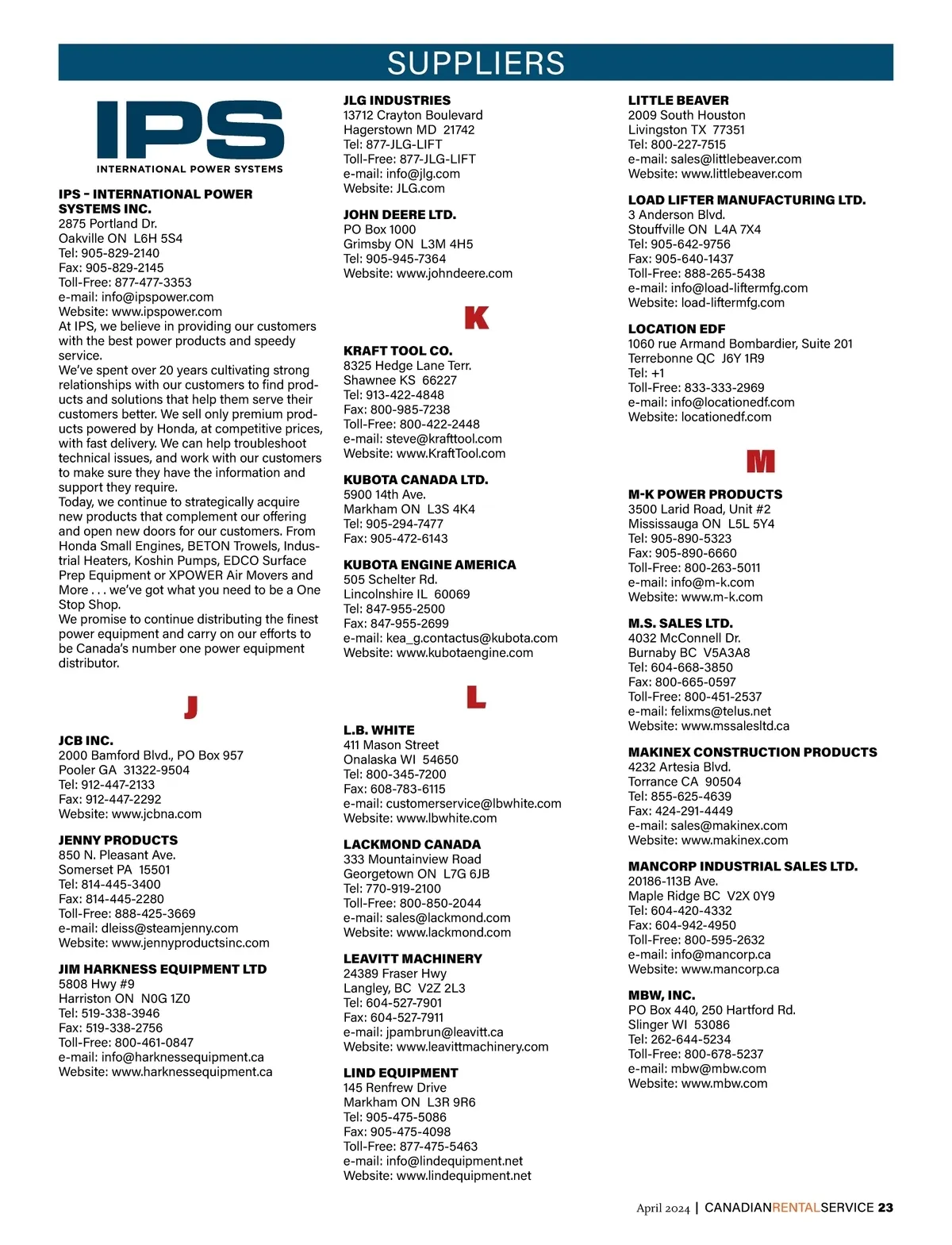 SUPPLIERS

IPS
INTERNATIONAL POWER SYSTEMS

IPS – INTERNATIONAL POWER SYSTEMS INC.
2875 Portland Dr.
Oakville ON L6H 5S4
Tel: 905-829-2140
Fax: 905-829-2145
Toll-Free: 877-477-3353
e-mail: info@ipspower.com
Website: www.ipspower.com
At IPS, we believe in providing our customers with the best power products and speedy service.
We've spent over 20 years cultivating strong relationships with our customers to find products and solutions that help them serve their customers better. We sell only premium products powered by Honda, at competitive prices, with fast delivery. We can help troubleshoot technical issues, and work with our customers to make sure they have the information and support they require.
Today, we continue to strategically acquire new products that complement our offering and open new doors for our customers. From Honda Small Engines, BETON Trowels, Industrial Heaters, Koshin Pumps, EDCO Surface Prep Equipment or XPOWER Air Movers and More . . . we've got what you need to be a One Stop Shop.
We promise to continue distributing the finest power equipment and carry on our efforts to be Canada's number one power equipment distributor.

J

JCB INC.
2000 Bamford Blvd., PO Box 957
Pooler GA 31322-9504
Tel: 912-447-2133
Fax: 912-447-2292
Website: www.jcbna.com

JENNY PRODUCTS
850 N. Pleasant Ave.
Somerset PA 15501
Tel: 814-445-3400
Fax: 814-445-2280
Toll-Free: 888-425-3669
e-mail: dleiss@steamjenny.com
Website: www.jennyproductsinc.com

JIM HARKNESS EQUIPMENT LTD
5808 Hwy #9
Harriston ON N0G 1Z0
Tel: 519-338-3946
Fax: 519-338-2756
Toll-Free: 800-461-0847
e-mail: info@harknessequipment.ca
Website: www.harknessequipment.ca

JLG INDUSTRIES
13712 Crayton Boulevard
Hagerstown MD 21742
Tel: 877-JLG-LIFT
Toll-Free: 877-JLG-LIFT
e-mail: info@jlg.com
Website: JLG.com

JOHN DEERE LTD.
PO Box 1000
Grimsby ON L3M 4H5
Tel: 905-945-7364
Website: www.johndeere.com

K

KRAFT TOOL CO.
8325 Hedge Lane Terr.
Shawnee KS 66227
Tel: 913-422-4848
Fax: 800-985-7238
Toll-Free: 800-422-2448
e-mail: steve@krafttool.com
Website: www.KraftTool.com

KUBOTA CANADA LTD.
5900 14th Ave.
Markham ON L3S 4K4
Tel: 905-294-7477
Fax: 905-472-6143

KUBOTA ENGINE AMERICA
505 Schelter Rd.
Lincolnshire IL 60069
Tel: 847-955-2500
Fax: 847-955-2699
e-mail: kea_g.contactus@kubota.com
Website: www.kubotaengine.com

L

L.B. WHITE
411 Mason Street
Onalaska WI 54650
Tel: 800-345-7200
Fax: 608-783-6115
e-mail: customerservice@lbwhite.com
Website: www.lbwhite.com

LACKMOND CANADA
333 Mountainview Road
Georgetown ON L7G 6JB
Tel: 770-919-2100
Toll-Free: 800-850-2044
e-mail: sales@lackmond.com
Website: www.lackmond.com

LEAVITT MACHINERY
24389 Fraser Hwy
Langley, BC V2Z 2L3
Tel: 604-527-7901
Fax: 604-527-7911
e-mail: jpambrun@leavitt.ca
Website: www.leavittmachinery.com

LIND EQUIPMENT
145 Renfrew Drive
Markham ON L3R 9R6
Tel: 905-475-5086
Fax: 905-475-4098
Toll-Free: 877-475-5463
e-mail: info@lindequipment.net
Website: www.lindequipment.net

LITTLE BEAVER
2009 South Houston
Livingston TX 77351
Tel: 800-227-7515
e-mail: sales@littlebeaver.com
Website: www.littlebeaver.com

LOAD LIFTER MANUFACTURING LTD.
3 Anderson Blvd.
Stouffville ON L4A 7X4
Tel: 905-642-9756
Fax: 905-640-1437
Toll-Free: 888-265-5438
e-mail: info@load-liftermfg.com
Website: load-liftermfg.com

LOCATION EDF
1060 rue Armand Bombardier, Suite 201
Terrebonne QC J6Y 1R9
Tel: +1
Toll-Free: 833-333-2969
e-mail: info@locationedf.com
Website: locationedf.com

M

M-K POWER PRODUCTS
3500 Larid Road, Unit #2
Mississauga ON L5L 5Y4
Tel: 905-890-5323
Fax: 905-890-6660
Toll-Free: 800-263-5011
e-mail: info@m-k.com
Website: www.m-k.com

M.S. SALES LTD.
4032 McConnell Dr.
Burnaby BC V5A3A8
Tel: 604-668-3850
Fax: 800-665-0597
Toll-Free: 800-451-2537
e-mail: felixms@telus.net
Website: www.mssalesltd.ca

MAKINEX CONSTRUCTION PRODUCTS
4232 Artesia Blvd.
Torrance CA 90504
Tel: 855-625-4639
Fax: 424-291-4449
e-mail: sales@makinex.com
Website: www.makinex.com

MANCORP INDUSTRIAL SALES LTD.
20186-113B Ave.
Maple Ridge BC V2X 0Y9
Tel: 604-420-4332
Fax: 604-942-4950
Toll-Free: 800-595-2632
e-mail: info@mancorp.ca
Website: www.mancorp.ca

MBW, INC.
PO Box 440, 250 Hartford Rd.
Slinger WI 53086
Tel: 262-644-5234
Toll-Free: 800-678-5237
e-mail: mbw@mbw.com
Website: www.mbw.com

April 2024 | CANADIANRENTALSERVICE 23